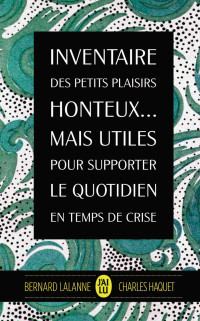 INVENTAIRE
DES PETITS PLAISIRS
HONTEUX...
MAIS UTILES
POUR SUPPORTER
LE QUOTIDIEN
EN TEMPS DE CRISE

BERNARD LALANNE J'AI LU CHARLES HAQUET